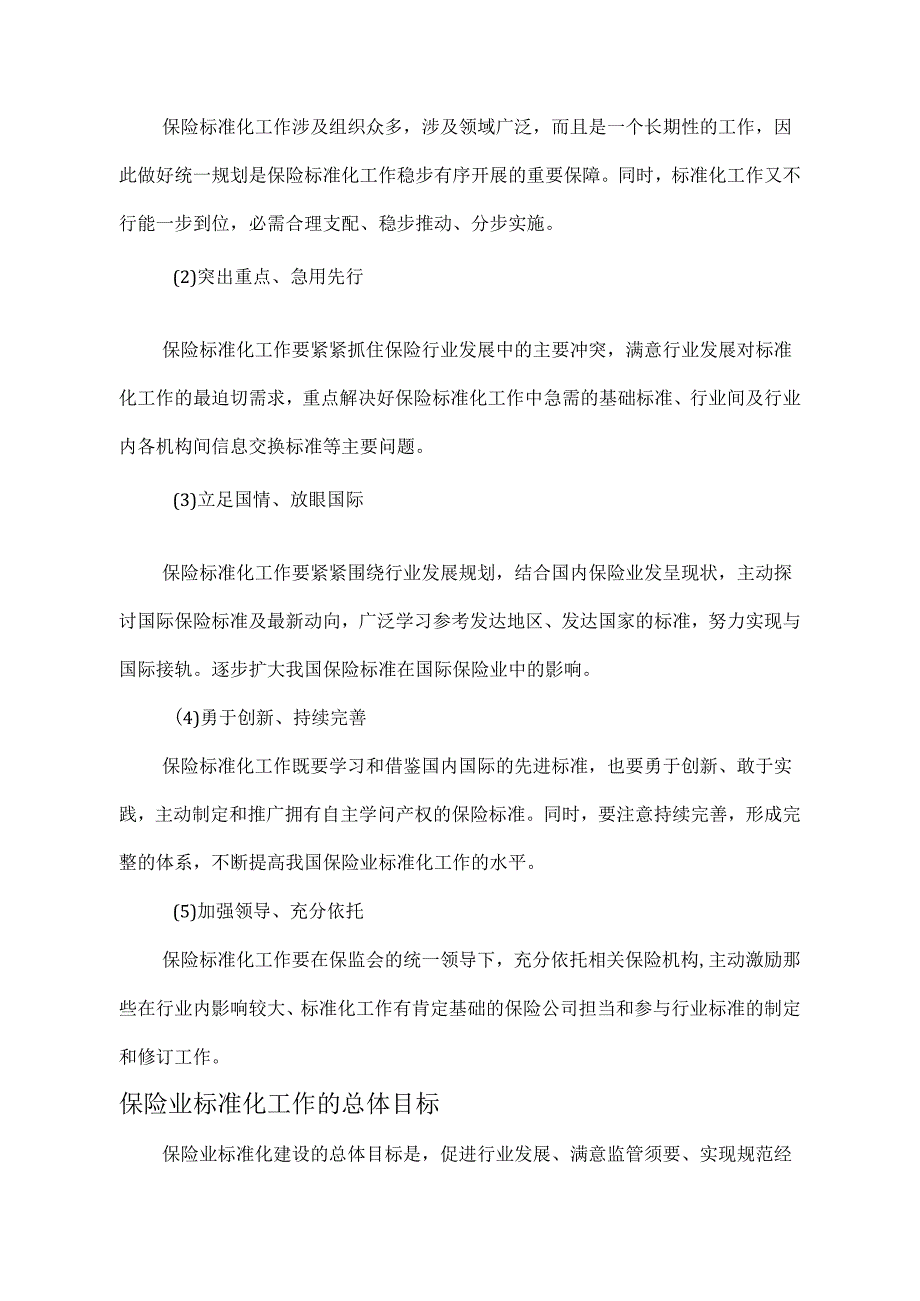 保险标准化工作涉及组织众多，涉及领域广泛，而且是一个长期性的工作，因此做好统一规划是保险标准化工作稳步有序开展的重要保障。同时，标准化工作又不行能一步到位，必需合理支配、稳步推动、分步实施。

(2)突出重点、急用先行

保险标准化工作要紧紧抓住保险行业发展中的主要冲突，满意行业发展对标准化工作的最迫切需求，重点解决好保险标准化工作中急需的基础标准、行业间及行业内各机构间信息交换标准等主要问题。

(3)立足国情、放眼国际

保险标准化工作要紧紧围绕行业发展规划，结合国内保险业发呈现状，主动探讨国际保险标准及最新动向，广泛学习参考发达地区、发达国家的标准，努力实现与国际接轨。逐步扩大我国保险标准在国际保险业中的影响。

(4)勇于创新、持续完善

保险标准化工作既要学习和借鉴国内国际的先进标准，也要勇于创新、敢于实践，主动制定和推广拥有自主学问产权的保险标准。同时，要注意持续完善，形成完整的体系，不断提高我国保险业标准化工作的水平。

(5)加强领导、充分依托

保险标准化工作要在保监会的统一领导下，充分依托相关保险机构,主动激励那些在行业内影响较大、标准化工作有肯定基础的保险公司担当和参与行业标准的制定和修订工作。

保险业标准化工作的总体目标

保险业标准化建设的总体目标是，促进行业发展、满意监管须要、实现规范经